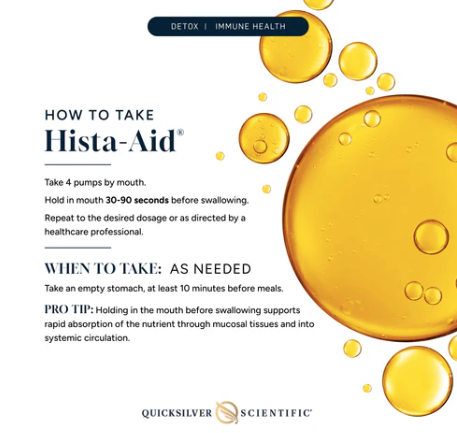 DETOX | IMMUNE HEALTH

HOW TO TAKE
Hista-Aid®

Take 4 pumps by mouth.

Hold in mouth 30-90 seconds before swallowing.

Repeat to the desired dosage or as directed by a healthcare professional.

WHEN TO TAKE: AS NEEDED

Take an empty stomach, at least 10 minutes before meals.

PRO TIP: Holding in the mouth before swallowing supports rapid absorption of the nutrient through mucosal tissues and into systemic circulation.

QUICKSILVER SCIENTIFIC®